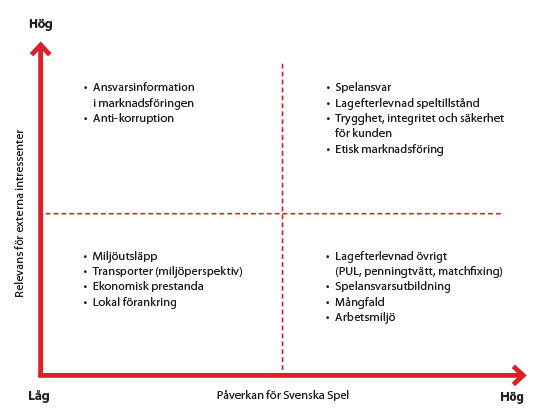 Hög

Relevans för externa intressenter

• Ansvarsinformation i marknadsföringen
• Anti-korruption

• Spelansvar
• Lagefterlevnad speltillstånd
• Trygghet, integritet och säkerhet för kunden
• Etisk marknadsföring

• Miljöutsläpp
• Transporter (miljöperspektiv)
• Ekonomisk prestanda
• Lokal förankring

• Lagefterlevnad övrigt (PUL, penningtvätt, matchfixing)
• Spelansvarsutbildning
• Mångfald
• Arbetsmiljö

Låg

Påverkan för Svenska Spel

Hög